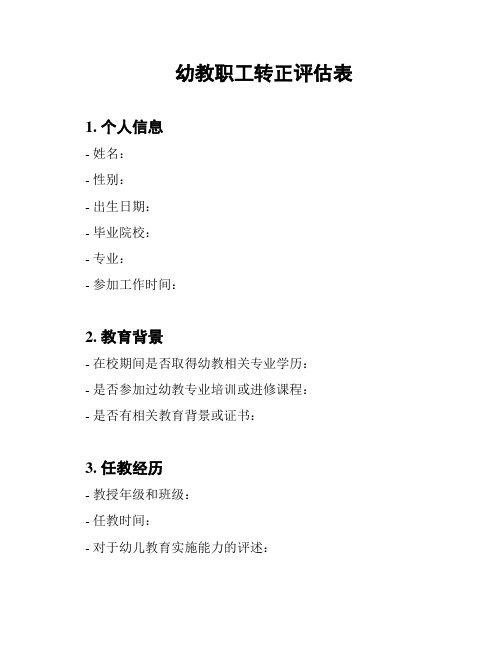 幼教职工转正评估表

1. 个人信息

- 姓名：

- 性别：

- 出生日期：

- 毕业院校：

- 专业：

- 参加工作时间：

2. 教育背景

- 在校期间是否取得幼教相关专业学历：

- 是否参加过幼教专业培训或进修课程：

- 是否有相关教育背景或证书：

3. 任教经历

- 教授年级和班级：

- 任教时间：

- 对于幼儿教育实施能力的评述：